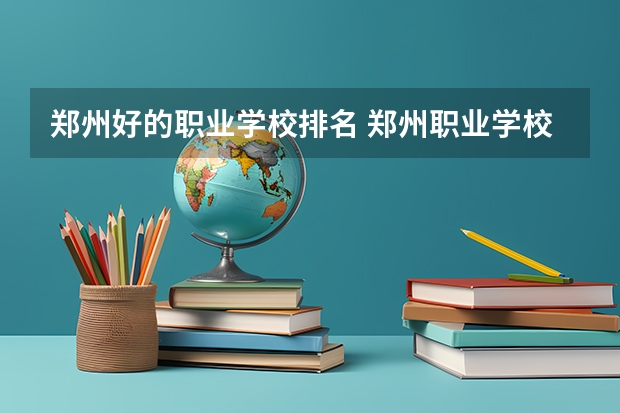 郑州好的职业学校排名 郑州职业学校